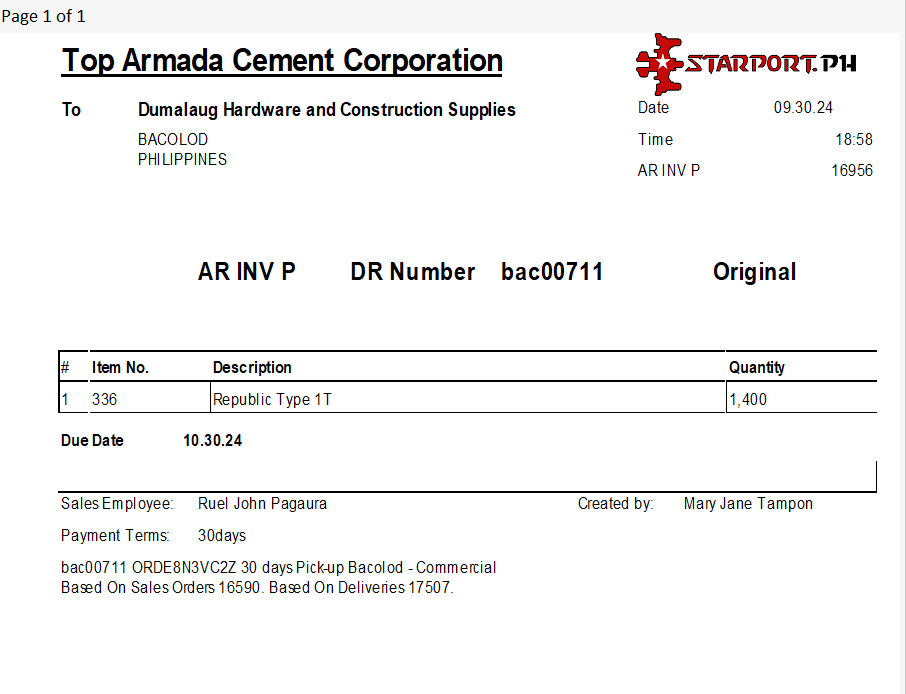 Page 1 of 1

Top Armada Cement Corporation

STARPORT.PH

To Dumalaug Hardware and Construction Supplies
BACOLOD
PHILIPPINES

Date 09.30.24
Time 18:58
AR INV P 16956

AR INV P DR Number bac00711 Original

| # | Item No. | Description | Quantity |
|---|---|---|---|
| 1 | 336 | Republic Type 1T | 1,400 |

Due Date 10.30.24

Sales Employee: Ruel John Pagaura
Created by: Mary Jane Tampon

Payment Terms: 30days

bac00711 ORDE8N3VC2Z 30 days Pick-up Bacolod - Commercial
Based On Sales Orders 16590. Based On Deliveries 17507.